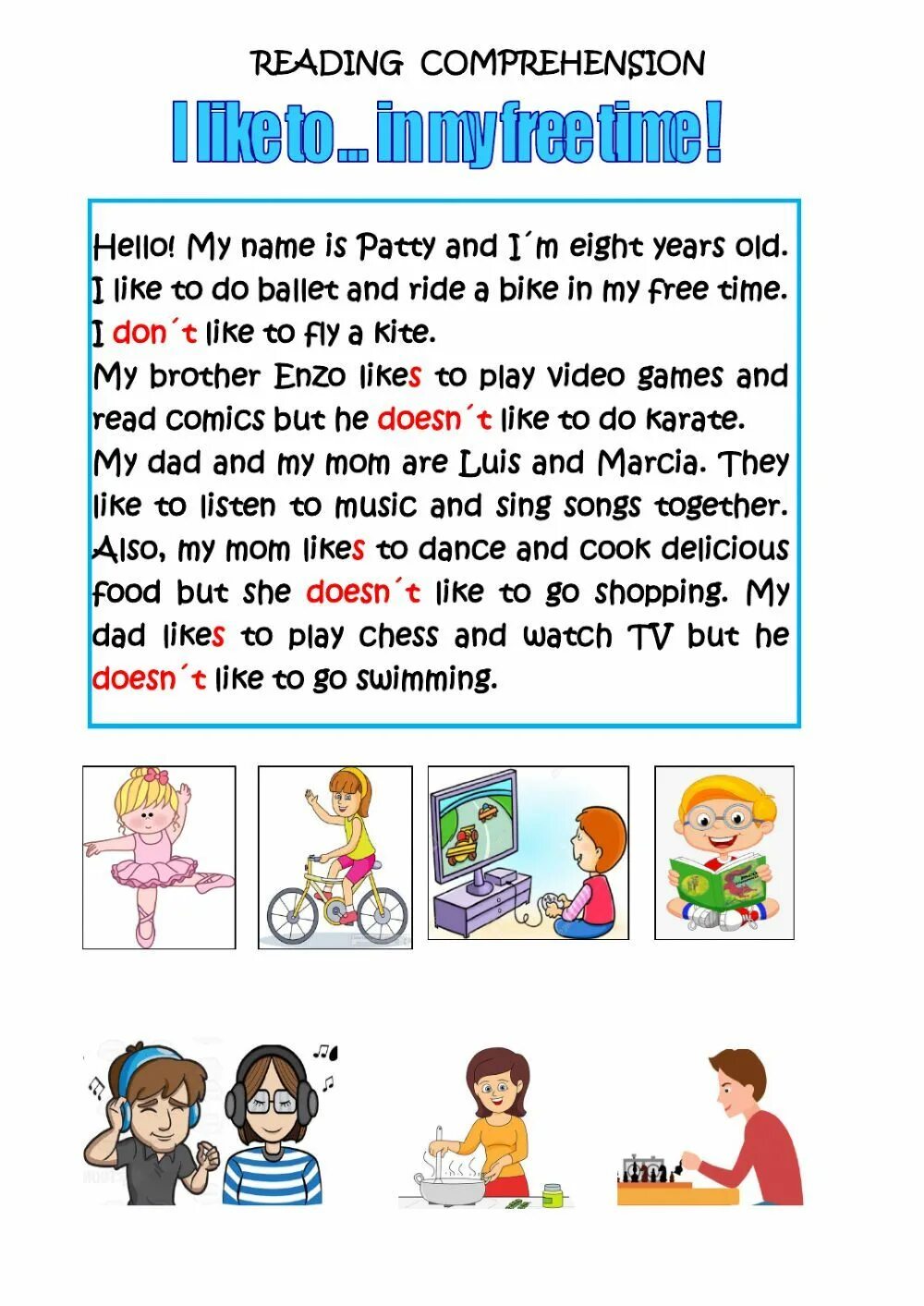 READING COMPREHENSION

I like to... in my free time!

Hello! My name is Patty and I´m eight years old. I like to do ballet and ride a bike in my free time. I don´t like to fly a kite.
My brother Enzo likes to play video games and read comics but he doesn´t like to do karate.
My dad and my mom are Luis and Marcia. They like to listen to music and sing songs together. Also, my mom likes to dance and cook delicious food but she doesn´t like to go shopping. My dad likes to play chess and watch TV but he doesn´t like to go swimming.